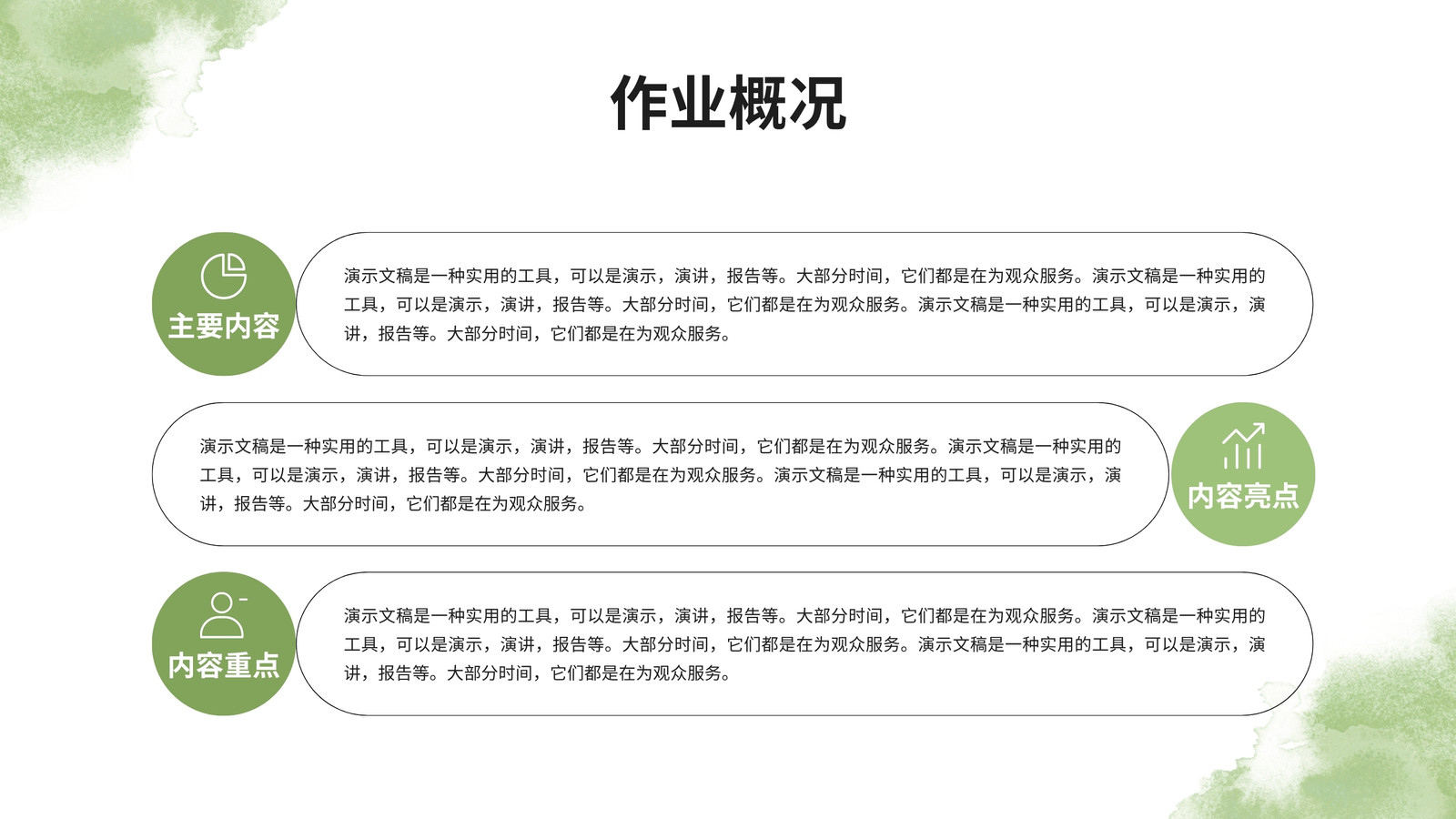 作业概况

主要内容

演示文稿是一种实用的工具，可以是演示，演讲，报告等。大部分时间，它们都是在为观众服务。演示文稿是一种实用的工具，可以是演示，演讲，报告等。大部分时间，它们都是在为观众服务。演示文稿是一种实用的工具，可以是演示，演讲，报告等。大部分时间，它们都是在为观众服务。

演示文稿是一种实用的工具，可以是演示，演讲，报告等。大部分时间，它们都是在为观众服务。演示文稿是一种实用的工具，可以是演示，演讲，报告等。大部分时间，它们都是在为观众服务。演示文稿是一种实用的工具，可以是演示，演讲，报告等。大部分时间，它们都是在为观众服务。

内容亮点

内容重点

演示文稿是一种实用的工具，可以是演示，演讲，报告等。大部分时间，它们都是在为观众服务。演示文稿是一种实用的工具，可以是演示，演讲，报告等。大部分时间，它们都是在为观众服务。演示文稿是一种实用的工具，可以是演示，演讲，报告等。大部分时间，它们都是在为观众服务。